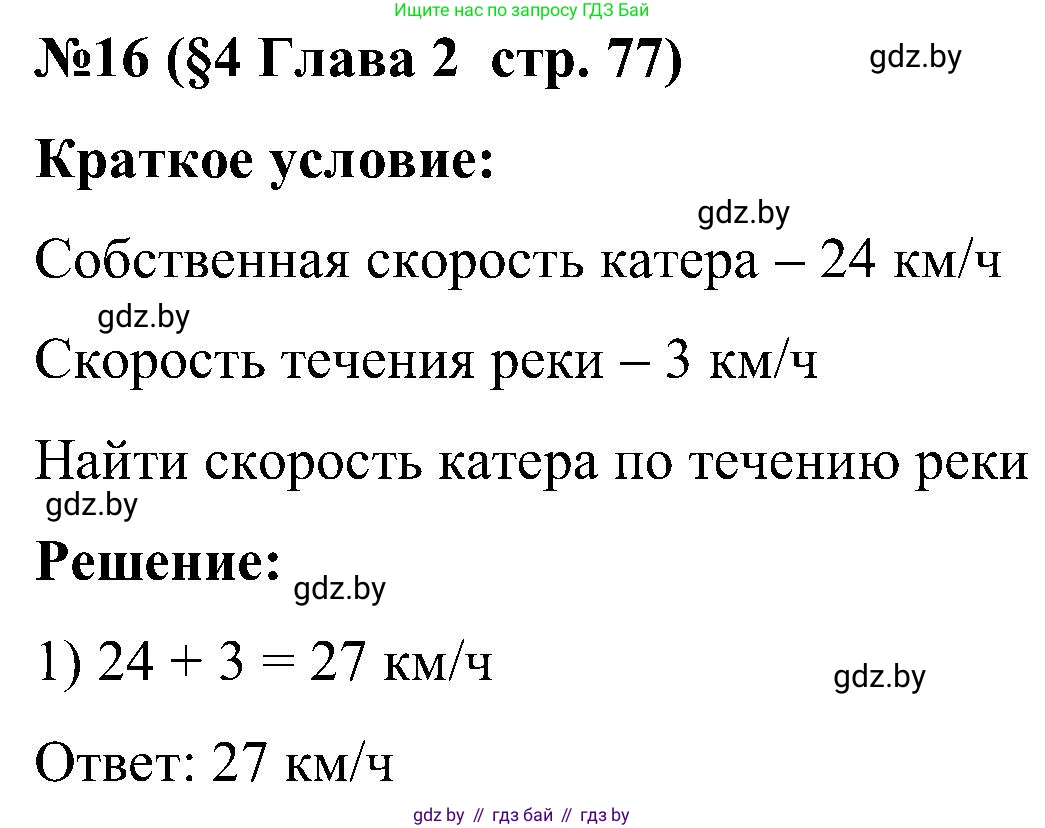 Ищите нас по запросу ГДЗ Бай

№16 (§4 Глава 2 стр. 77)

gdz.by

Краткое условие:

gdz.by

Собственная скорость катера – 24 км/ч

gdz.by

Скорость течения реки – 3 км/ч

Найти скорость катера по течению реки

gdz.by

Решение:

gdz.by

1) 24 + 3 = 27 км/ч

gdz.by

Ответ: 27 км/ч

gdz by // гдз бай // гдз by